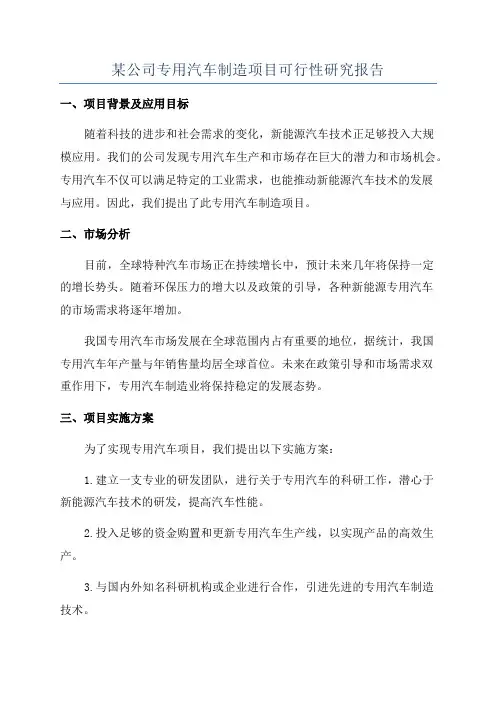 某公司专用汽车制造项目可行性研究报告

一、项目背景及应用目标

随着科技的进步和社会需求的变化，新能源汽车技术正足够投入大规模应用。我们的公司发现专用汽车生产和市场存在巨大的潜力和市场机会。专用汽车不仅可以满足特定的工业需求，也能推动新能源汽车技术的发展与应用。因此，我们提出了此专用汽车制造项目。

二、市场分析

目前，全球特种汽车市场正在持续增长中，预计未来几年将保持一定的增长势头。随着环保压力的增大以及政策的引导，各种新能源专用汽车的市场需求将逐年增加。

我国专用汽车市场发展在全球范围内占有重要的地位，据统计，我国专用汽车年产量与年销售量均居全球首位。未来在政策引导和市场需求双重作用下，专用汽车制造业将保持稳定的发展态势。

三、项目实施方案

为了实现专用汽车项目，我们提出以下实施方案：

1.建立一支专业的研发团队，进行关于专用汽车的科研工作，潜心于新能源汽车技术的研发，提高汽车性能。

2.投入足够的资金购置和更新专用汽车生产线，以实现产品的高效生产。

3.与国内外知名科研机构或企业进行合作，引进先进的专用汽车制造技术。